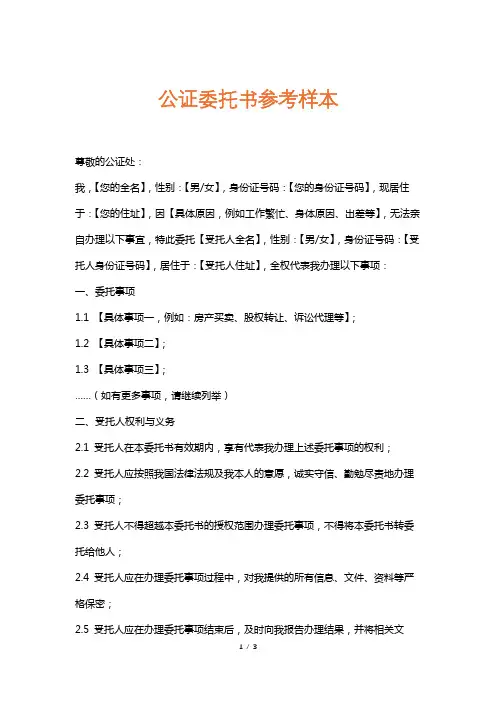 公证委托书参考样本

尊敬的公证处：

我，【您的全名】，性别：【男/女】，身份证号码：【您的身份证号码】，现居住于：【您的住址】，因【具体原因，例如工作繁忙、身体原因、出差等】，无法亲自办理以下事宜，特此委托【受托人全名】，性别：【男/女】，身份证号码：【受托人身份证号码】，居住于：【受托人住址】，全权代表我办理以下事项：

一、委托事项

1.1 【具体事项一，例如：房产买卖、股权转让、诉讼代理等】；

1.2 【具体事项二】；

1.3 【具体事项三】；

……（如有更多事项，请继续列举）

二、受托人权利与义务

2.1 受托人在本委托书有效期内，享有代表我办理上述委托事项的权利；

2.2 受托人应按照我国法律法规及我本人的意愿，诚实守信、勤勉尽责地办理委托事项；

2.3 受托人不得超越本委托书的授权范围办理委托事项，不得将本委托书转委托给他人；

2.4 受托人应在办理委托事项过程中，对我提供的所有信息、文件、资料等严格保密；

2.5 受托人应在办理委托事项结束后，及时向我报告办理结果，并将相关文

1 / 3